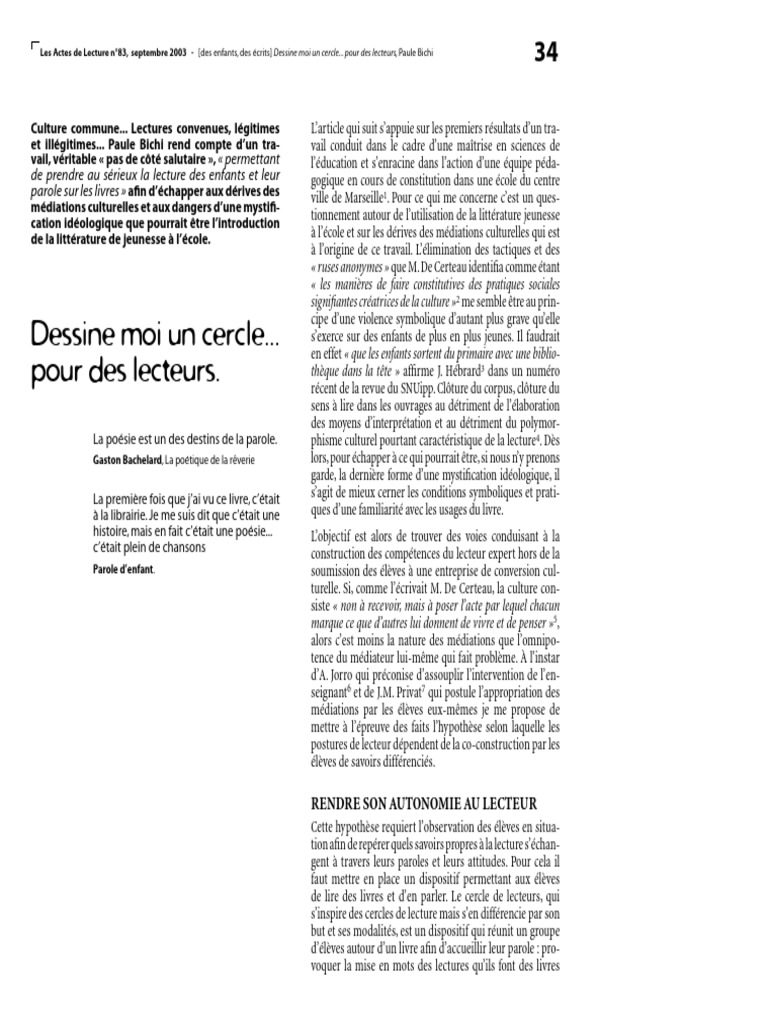 Les Actes de Lecture n°83, septembre 2003 - [des enfants, des écrits] Dessine moi un cercle... pour des lecteurs, Paule Bichi

34

Culture commune... Lectures convenues, légitimes et illégitimes... Paule Bichi rend compte d'un travail, véritable « pas de côté salutaire », « permettant de prendre au sérieux la lecture des enfants et leur parole sur les livres » afin d'échapper aux dérives des médiations culturelles et aux dangers d'une mystification idéologique que pourrait être l'introduction de la littérature de jeunesse à l'école.

Dessine moi un cercle... pour des lecteurs.

La poésie est un des destins de la parole.
Gaston Bachelard, La poétique de la rêverie

La première fois que j'ai vu ce livre, c'était à la librairie. Je me suis dit que c'était une histoire, mais en fait c'était une poésie... c'était plein de chansons
Parole d'enfant.

L'article qui suit s'appuie sur les premiers résultats d'un travail conduit dans le cadre d'une maîtrise en sciences de l'éducation et s'enracine dans l'action d'une équipe pédagogique en cours de constitution dans une école du centre ville de Marseille$^1$. Pour ce qui me concerne c'est un questionnement autour de l'utilisation de la littérature jeunesse à l'école et sur les dérives des médiations culturelles qui est à l'origine de ce travail. L'élimination des tactiques et des « ruses anonymes » que M. De Certeau identifia comme étant « les manières de faire constitutives des pratiques sociales signifiantes créatrices de la culture »$^2$ me semble être au principe d'une violence symbolique d'autant plus grave qu'elle s'exerce sur des enfants de plus en plus jeunes. Il faudrait en effet « que les enfants sortent du primaire avec une bibliothèque dans la tête » affirme J. Hébrard$^3$ dans un numéro récent de la revue du SNUipp. Clôture du corpus, clôture du sens à lire dans les ouvrages au détriment de l'élaboration des moyens d'interprétation et au détriment du polymorphisme culturel pourtant caractéristique de la lecture$^4$. Dès lors, pour échapper à ce qui pourrait être, si nous n'y prenons garde, la dernière forme d'une mystification idéologique, il s'agit de mieux cerner les conditions symboliques et pratiques d'une familiarité avec les usages du livre.

L'objectif est alors de trouver des voies conduisant à la construction des compétences du lecteur expert hors de la soumission des élèves à une entreprise de conversion culturelle. Si, comme l'écrivait M. De Certeau, la culture consiste « non à recevoir, mais à poser l'acte par lequel chacun marque ce que d'autres lui donnent de vivre et de penser »$^5$, alors c'est moins la nature des médiations que l'omnipotence du médiateur lui-même qui fait problème. À l'instar d'A. Jorro qui préconise d'assouplir l'intervention de l'enseignant$^6$ et de J.M. Privat$^7$ qui postule l'appropriation des médiations par les élèves eux-mêmes je me propose de mettre à l'épreuve des faits l'hypothèse selon laquelle les postures de lecteur dépendent de la co-construction par les élèves de savoirs différenciés.

RENDRE SON AUTONOMIE AU LECTEUR

Cette hypothèse requiert l'observation des élèves en situation afin de repérer quels savoirs propres à la lecture s'échangent à travers leurs paroles et leurs attitudes. Pour cela il faut mettre en place un dispositif permettant aux élèves de lire des livres et d'en parler. Le cercle de lecteurs, qui s'inspire des cercles de lecture mais s'en différencie par son but et ses modalités, est un dispositif qui réunit un groupe d'élèves autour d'un livre afin d'accueillir leur parole : provoquer la mise en mots des lectures qu'ils font des livres